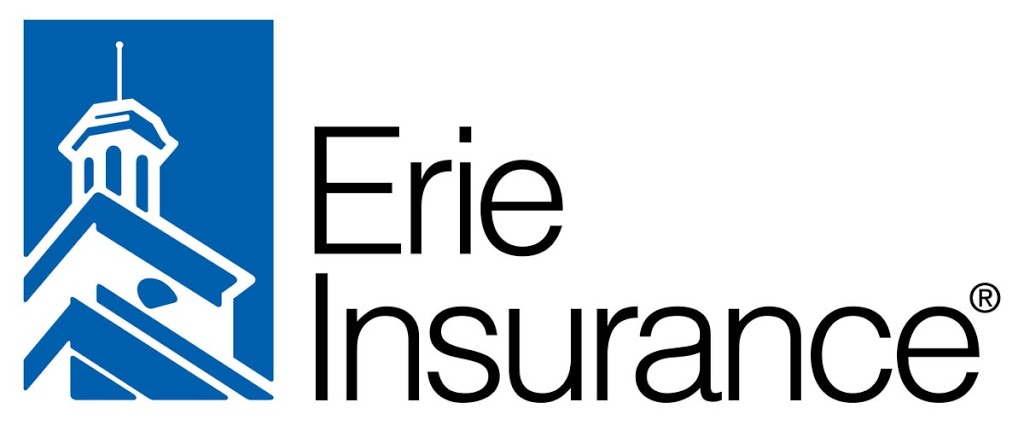 Erie
Insurance®